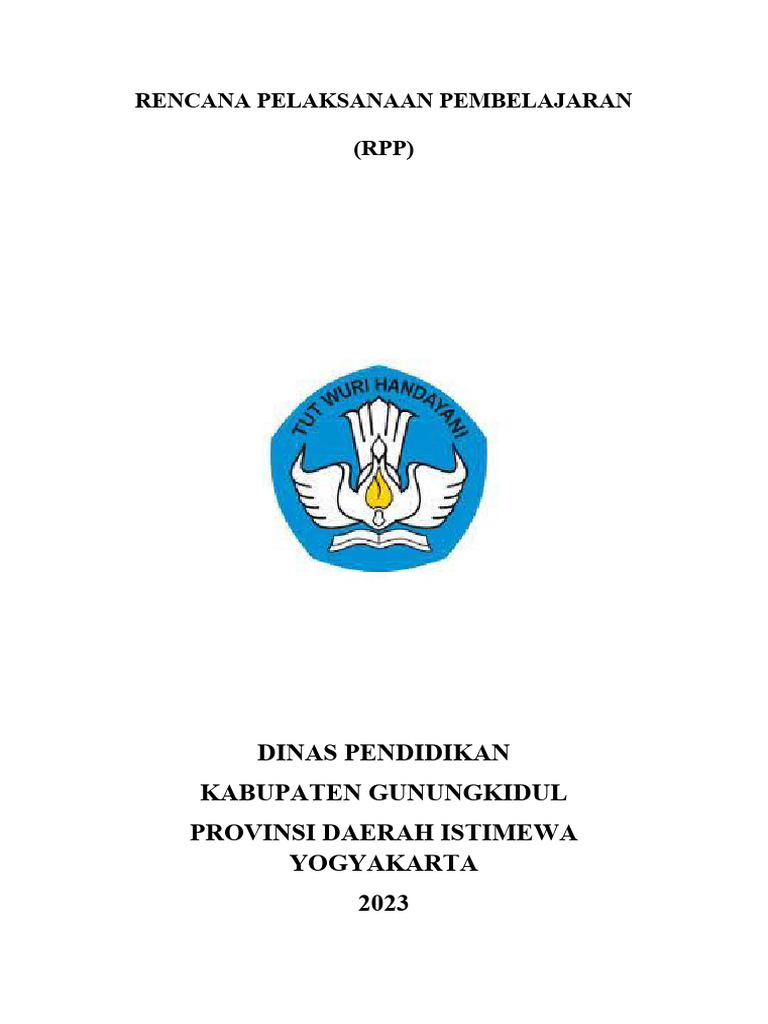 RENCANA PELAKSANAAN PEMBELAJARAN

(RPP)

TUT WURI HANDAYANI

DINAS PENDIDIKAN

KABUPATEN GUNUNGKIDUL

PROVINSI DAERAH ISTIMEWA
YOGYAKARTA

2023